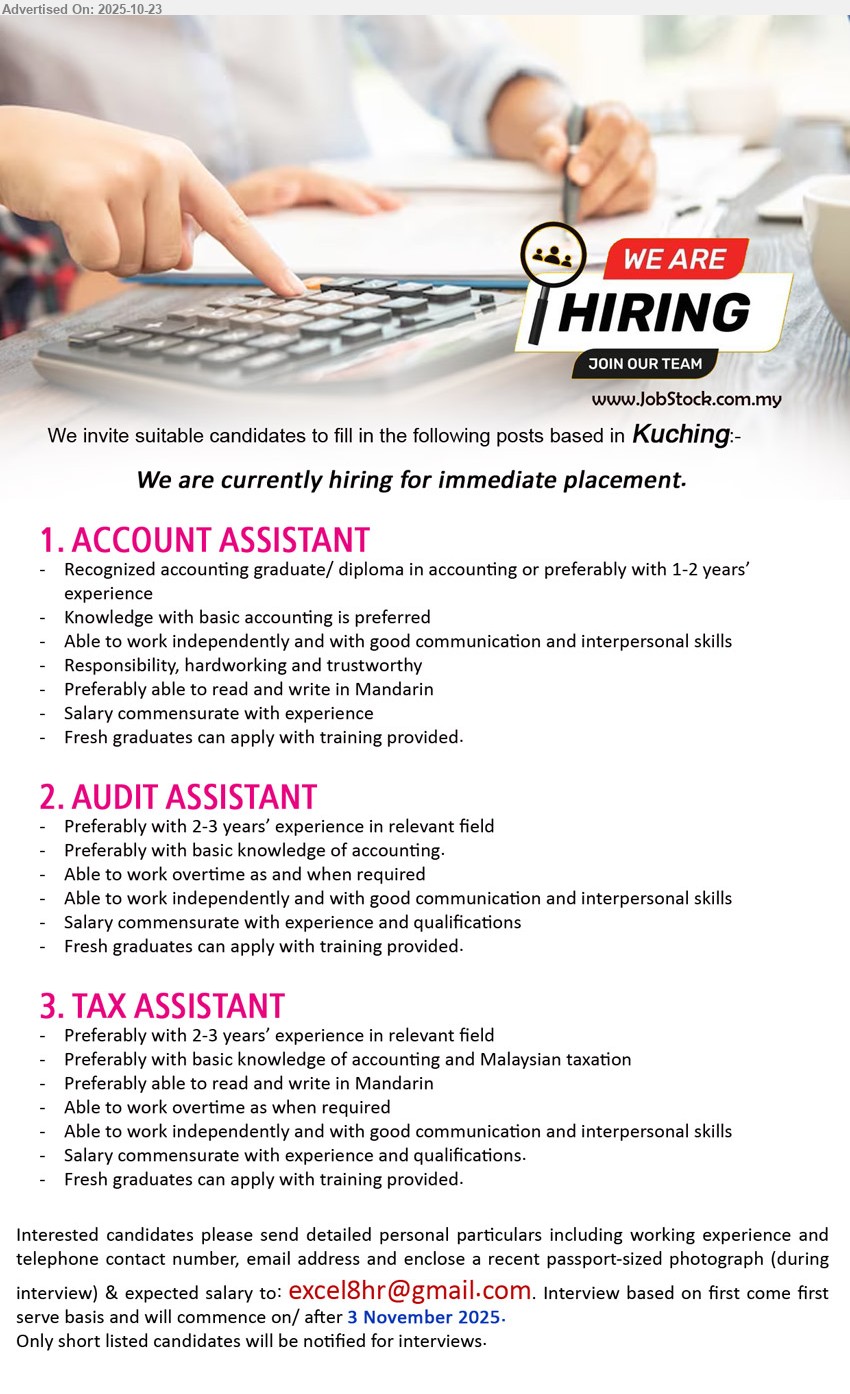 Advertised On: 2025-10-23

WE ARE
HIRING
JOIN OUR TEAM
www.JobStock.com.my

We invite suitable candidates to fill in the following posts based in Kuching:-

We are currently hiring for immediate placement.

1. ACCOUNT ASSISTANT
- Recognized accounting graduate/ diploma in accounting or preferably with 1-2 years' experience
- Knowledge with basic accounting is preferred
- Able to work independently and with good communication and interpersonal skills
- Responsibility, hardworking and trustworthy
- Preferably able to read and write in Mandarin
- Salary commensurate with experience
- Fresh graduates can apply with training provided.

2. AUDIT ASSISTANT
- Preferably with 2-3 years' experience in relevant field
- Preferably with basic knowledge of accounting.
- Able to work overtime as and when required
- Able to work independently and with good communication and interpersonal skills
- Salary commensurate with experience and qualifications
- Fresh graduates can apply with training provided.

3. TAX ASSISTANT
- Preferably with 2-3 years' experience in relevant field
- Preferably with basic knowledge of accounting and Malaysian taxation
- Preferably able to read and write in Mandarin
- Able to work overtime as when required
- Able to work independently and with good communication and interpersonal skills
- Salary commensurate with experience and qualifications.
- Fresh graduates can apply with training provided.

Interested candidates please send detailed personal particulars including working experience and telephone contact number, email address and enclose a recent passport-sized photograph (during interview) & expected salary to: excel8hr@gmail.com. Interview based on first come first serve basis and will commence on/ after 3 November 2025.
Only short listed candidates will be notified for interviews.